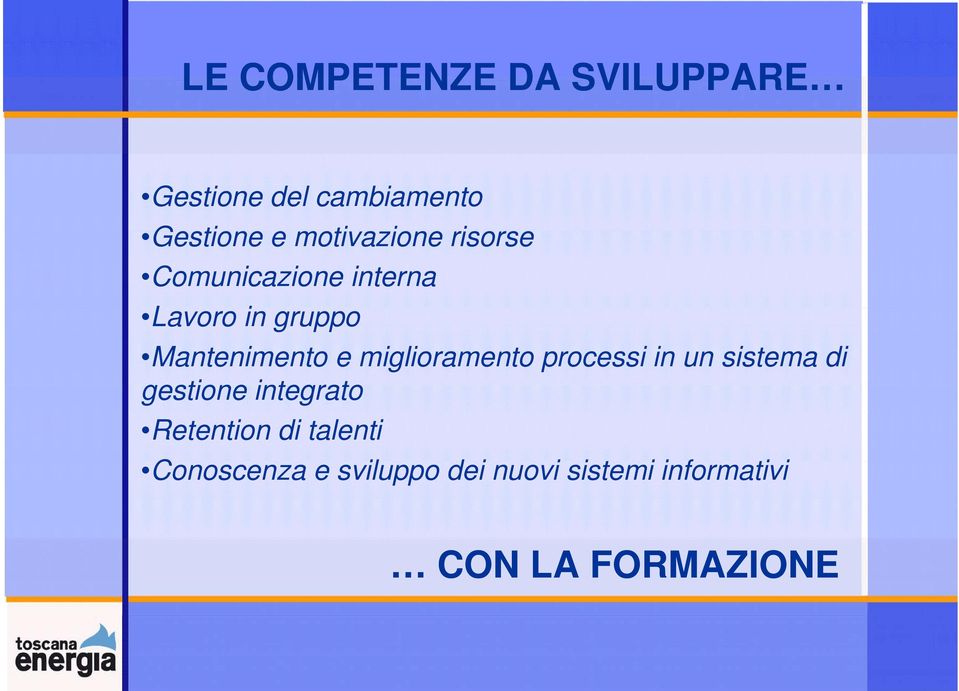 LE COMPETENZE DA SVILUPPARE…

•Gestione del cambiamento
•Gestione e motivazione risorse
•Comunicazione interna
•Lavoro in gruppo
•Mantenimento e miglioramento processi in un sistema di gestione integrato
•Retention di talenti
•Conoscenza e sviluppo dei nuovi sistemi informativi

… CON LA FORMAZIONE

toscana energia